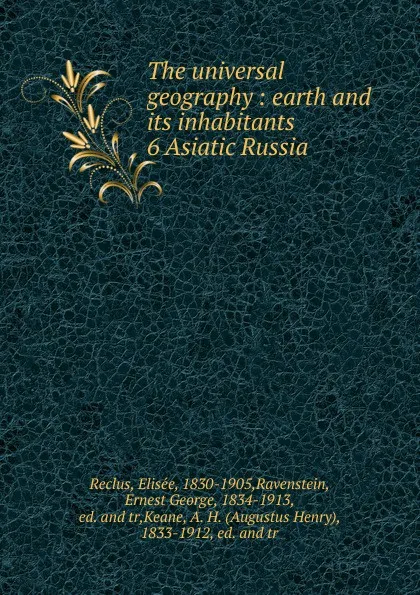 The universal geography : earth and its inhabitants 6 Asiatic Russia

Reclus, Elisée, 1830-1905,Ravenstein, Ernest George, 1834-1913, ed. and tr,Keane, A. H. (Augustus Henry), 1833-1912, ed. and tr